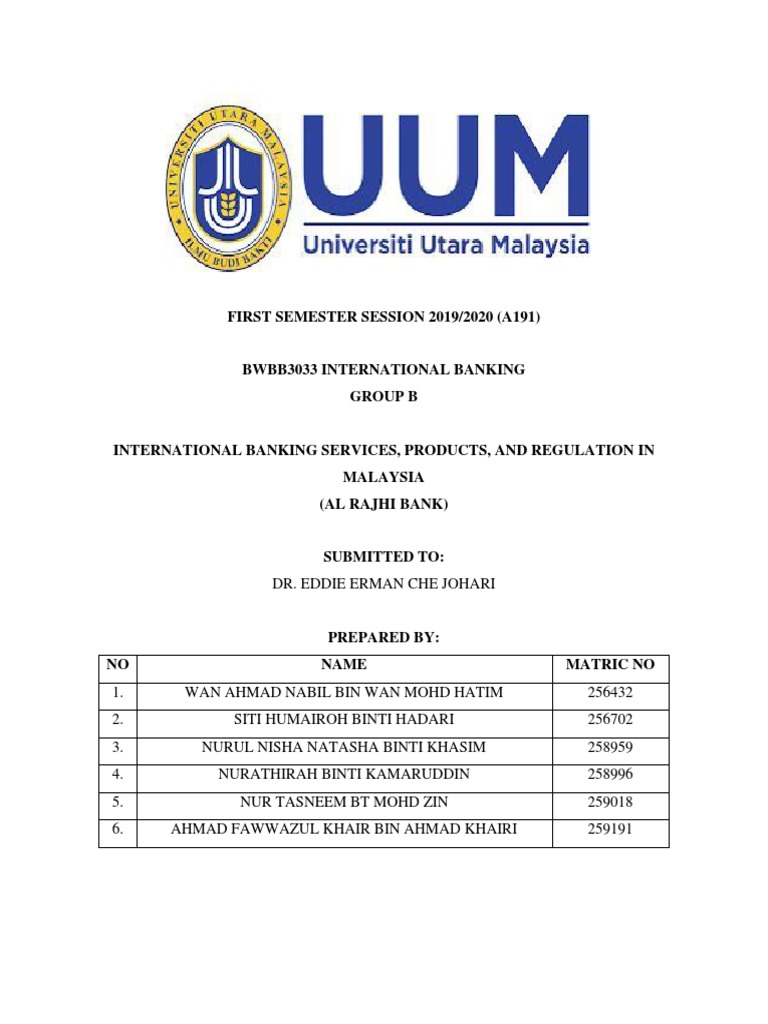 UNIVERSITI UTARA MALAYSIA

ILMU BUDI BAKTI

UUM

Universiti Utara Malaysia

FIRST SEMESTER SESSION 2019/2020 (A191)

BWBB3033 INTERNATIONAL BANKING

GROUP B

INTERNATIONAL BANKING SERVICES, PRODUCTS, AND REGULATION IN MALAYSIA

(AL RAJHI BANK)

SUBMITTED TO:

DR. EDDIE ERMAN CHE JOHARI

PREPARED BY:

| NO | NAME | MATRIC NO |
|---|---|---|
| 1. | WAN AHMAD NABIL BIN WAN MOHD HATIM | 256432 |
| 2. | SITI HUMAIROH BINTI HADARI | 256702 |
| 3. | NURUL NISHA NATASHA BINTI KHASIM | 258959 |
| 4. | NURATHIRAH BINTI KAMARUDDIN | 258996 |
| 5. | NUR TASNEEM BT MOHD ZIN | 259018 |
| 6. | AHMAD FAWWAZUL KHAIR BIN AHMAD KHAIRI | 259191 |